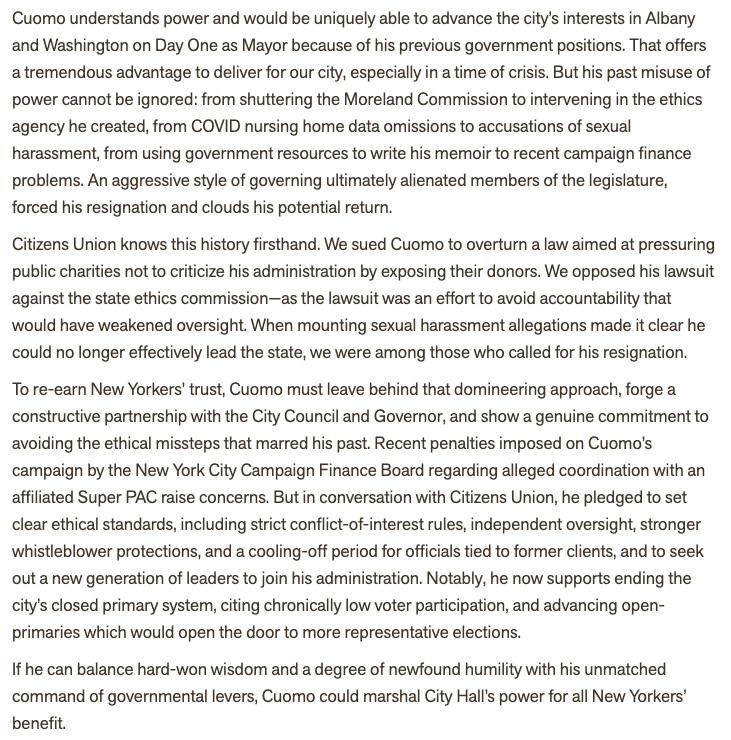 Cuomo understands power and would be uniquely able to advance the city's interests in Albany and Washington on Day One as Mayor because of his previous government positions. That offers a tremendous advantage to deliver for our city, especially in a time of crisis. But his past misuse of power cannot be ignored: from shuttering the Moreland Commission to intervening in the ethics agency he created, from COVID nursing home data omissions to accusations of sexual harassment, from using government resources to write his memoir to recent campaign finance problems. An aggressive style of governing ultimately alienated members of the legislature, forced his resignation and clouds his potential return.

Citizens Union knows this history firsthand. We sued Cuomo to overturn a law aimed at pressuring public charities not to criticize his administration by exposing their donors. We opposed his lawsuit against the state ethics commission—as the lawsuit was an effort to avoid accountability that would have weakened oversight. When mounting sexual harassment allegations made it clear he could no longer effectively lead the state, we were among those who called for his resignation.

To re-earn New Yorkers' trust, Cuomo must leave behind that domineering approach, forge a constructive partnership with the City Council and Governor, and show a genuine commitment to avoiding the ethical missteps that marred his past. Recent penalties imposed on Cuomo's campaign by the New York City Campaign Finance Board regarding alleged coordination with an affiliated Super PAC raise concerns. But in conversation with Citizens Union, he pledged to set clear ethical standards, including strict conflict-of-interest rules, independent oversight, stronger whistleblower protections, and a cooling-off period for officials tied to former clients, and to seek out a new generation of leaders to join his administration. Notably, he now supports ending the city's closed primary system, citing chronically low voter participation, and advancing open-primaries which would open the door to more representative elections.

If he can balance hard-won wisdom and a degree of newfound humility with his unmatched command of governmental levers, Cuomo could marshal City Hall's power for all New Yorkers' benefit.